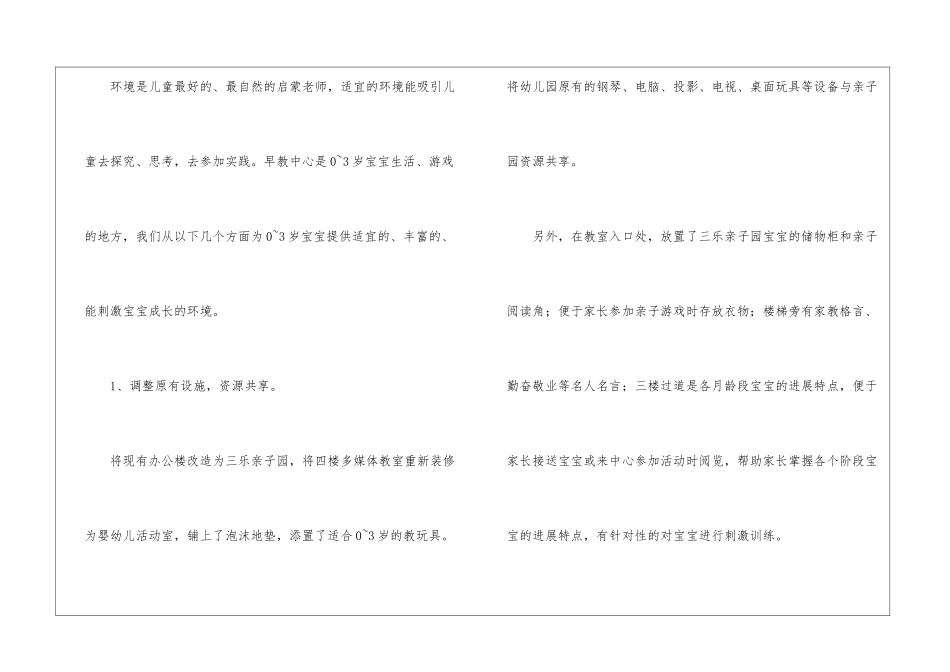 环境是儿童最好的、最自然的启蒙老师，适宜的环境能吸引儿童去探究、思考，去参加实践。早教中心是0~3岁宝宝生活、游戏的地方，我们从以下几个方面为0~3岁宝宝提供适宜的、丰富的、能刺激宝宝成长的环境。

1、调整原有设施，资源共享。

将现有办公楼改造为三乐亲子园，将四楼多媒体教室重新装修为婴幼儿活动室，铺上了泡沫地垫，添置了适合0~3岁的教玩具。将幼儿园原有的钢琴、电脑、投影、电视、桌面玩具等设备与亲子园资源共享。

另外，在教室入口处，放置了三乐亲子园宝宝的储物柜和亲子阅读角；便于家长参加亲子游戏时存放衣物；楼梯旁有家教格言、勤奋敬业等名人名言；三楼过道是各月龄段宝宝的进展特点，便于家长接送宝宝或来中心参加活动时阅览，帮助家长掌握各个阶段宝宝的进展特点，有针对性的对宝宝进行刺激训练。